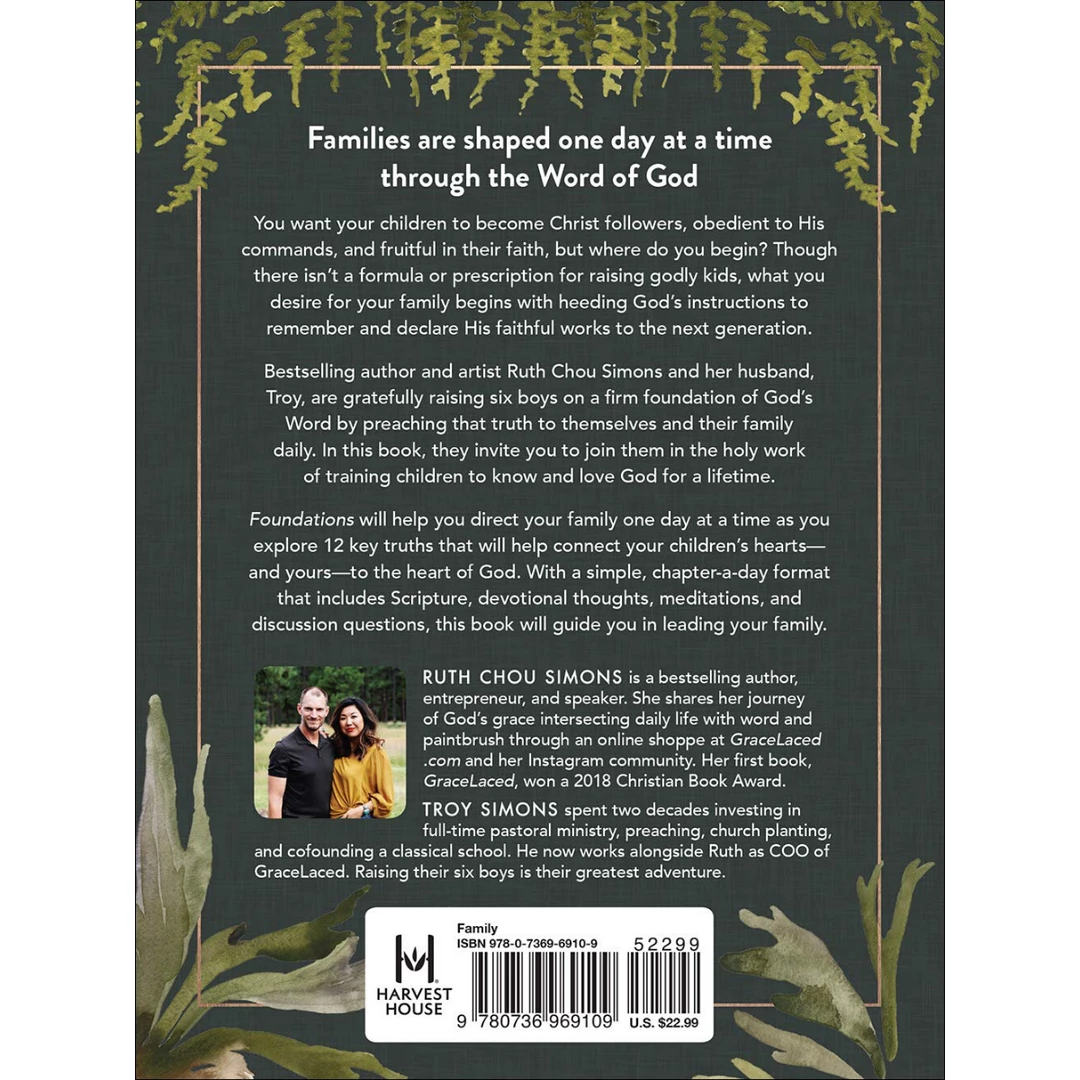 Families are shaped one day at a time through the Word of God

You want your children to become Christ followers, obedient to His commands, and fruitful in their faith, but where do you begin? Though there isn't a formula or prescription for raising godly kids, what you desire for your family begins with heeding God's instructions to remember and declare His faithful works to the next generation.

Bestselling author and artist Ruth Chou Simons and her husband, Troy, are gratefully raising six boys on a firm foundation of God's Word by preaching that truth to themselves and their family daily. In this book, they invite you to join them in the holy work of training children to know and love God for a lifetime.

Foundations will help you direct your family one day at a time as you explore 12 key truths that will help connect your children's hearts—and yours—to the heart of God. With a simple, chapter-a-day format that includes Scripture, devotional thoughts, meditations, and discussion questions, this book will guide you in leading your family.

RUTH CHOU SIMONS is a bestselling author, entrepreneur, and speaker. She shares her journey of God's grace intersecting daily life with word and paintbrush through an online shoppe at GraceLaced.com and her Instagram community. Her first book, GraceLaced, won a 2018 Christian Book Award.

TROY SIMONS spent two decades investing in full-time pastoral ministry, preaching, church planting, and cofounding a classical school. He now works alongside Ruth as COO of GraceLaced. Raising their six boys is their greatest adventure.

HARVEST HOUSE

Family
ISBN 978-0-7369-6910-9
52299
9 780736 969109
U.S. $22.99